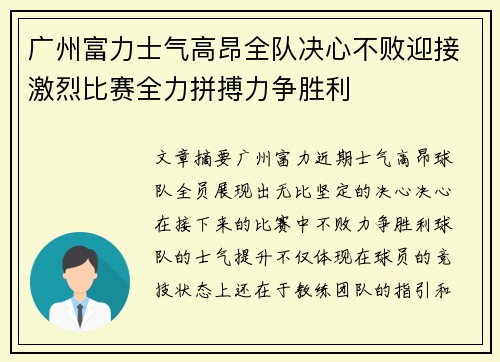 广州富力士气高昂全队决心不败迎接激烈比赛全力拼搏力争胜利

文章摘要广州富力近期士气高昂球队全员展现出无比坚定的决心决心在接下来的比赛中不败力争胜利球队的士气提升不仅体现在球员的竞技状态上还在于教练团队的指引和